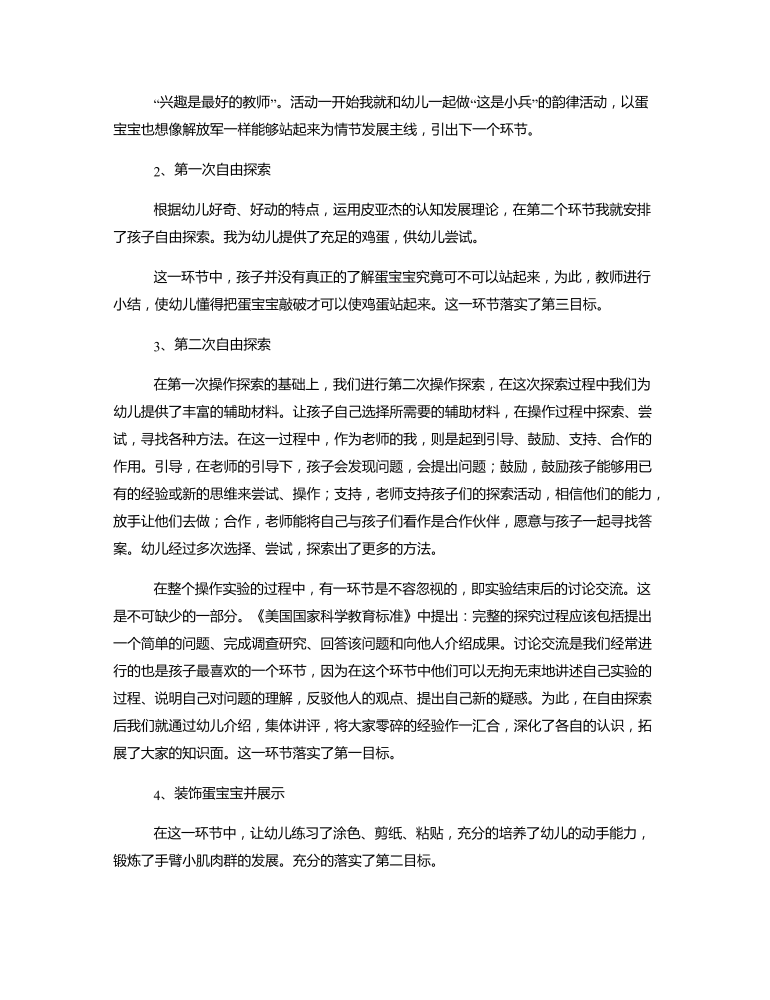 “兴趣是最好的教师”。活动一开始我就和幼儿一起做“这是小兵”的韵律活动，以蛋宝宝也想像解放军一样能够站起来为情节发展主线，引出下一个环节。

2、第一次自由探索

根据幼儿好奇、好动的特点，运用皮亚杰的认知发展理论，在第二个环节我就安排了孩子自由探索。我为幼儿提供了充足的鸡蛋，供幼儿尝试。

这一环节中，孩子并没有真正的了解蛋宝宝究竟可不可以站起来，为此，教师进行小结，使幼儿懂得把蛋宝宝敲破才可以使鸡蛋站起来。这一环节落实了第三目标。

3、第二次自由探索

在第一次操作探索的基础上，我们进行第二次操作探索，在这次探索过程中我们为幼儿提供了丰富的辅助材料。让孩子自己选择所需要的辅助材料，在操作过程中探索、尝试，寻找各种方法。在这一过程中，作为老师的我，则是起到引导、鼓励、支持、合作的作用。引导，在老师的引导下，孩子会发现问题，会提出问题；鼓励，鼓励孩子能够用已有的经验或新的思维来尝试、操作；支持，老师支持孩子们的探索活动，相信他们的能力，放手让他们去做；合作，老师能将自己与孩子们看作是合作伙伴，愿意与孩子一起寻找答案。幼儿经过多次选择、尝试，探索出了更多的方法。

在整个操作实验的过程中，有一环节是不容忽视的，即实验结束后的讨论交流。这是不可缺少的一部分。《美国国家科学教育标准》中提出：完整的探究过程应该包括提出一个简单的问题、完成调查研究、回答该问题和向他人介绍成果。讨论交流是我们经常进行的也是孩子最喜欢的一个环节，因为在这个环节中他们可以无拘无束地讲述自己实验的过程、说明自己对问题的理解，反驳他人的观点、提出自己新的疑惑。为此，在自由探索后我们就通过幼儿介绍，集体讲评，将大家零碎的经验作一汇合，深化了各自的认识，拓展了大家的知识面。这一环节落实了第一目标。

4、装饰蛋宝宝并展示

在这一环节中，让幼儿练习了涂色、剪纸、粘贴，充分的培养了幼儿的动手能力，锻炼了手臂小肌肉群的发展。充分的落实了第二目标。